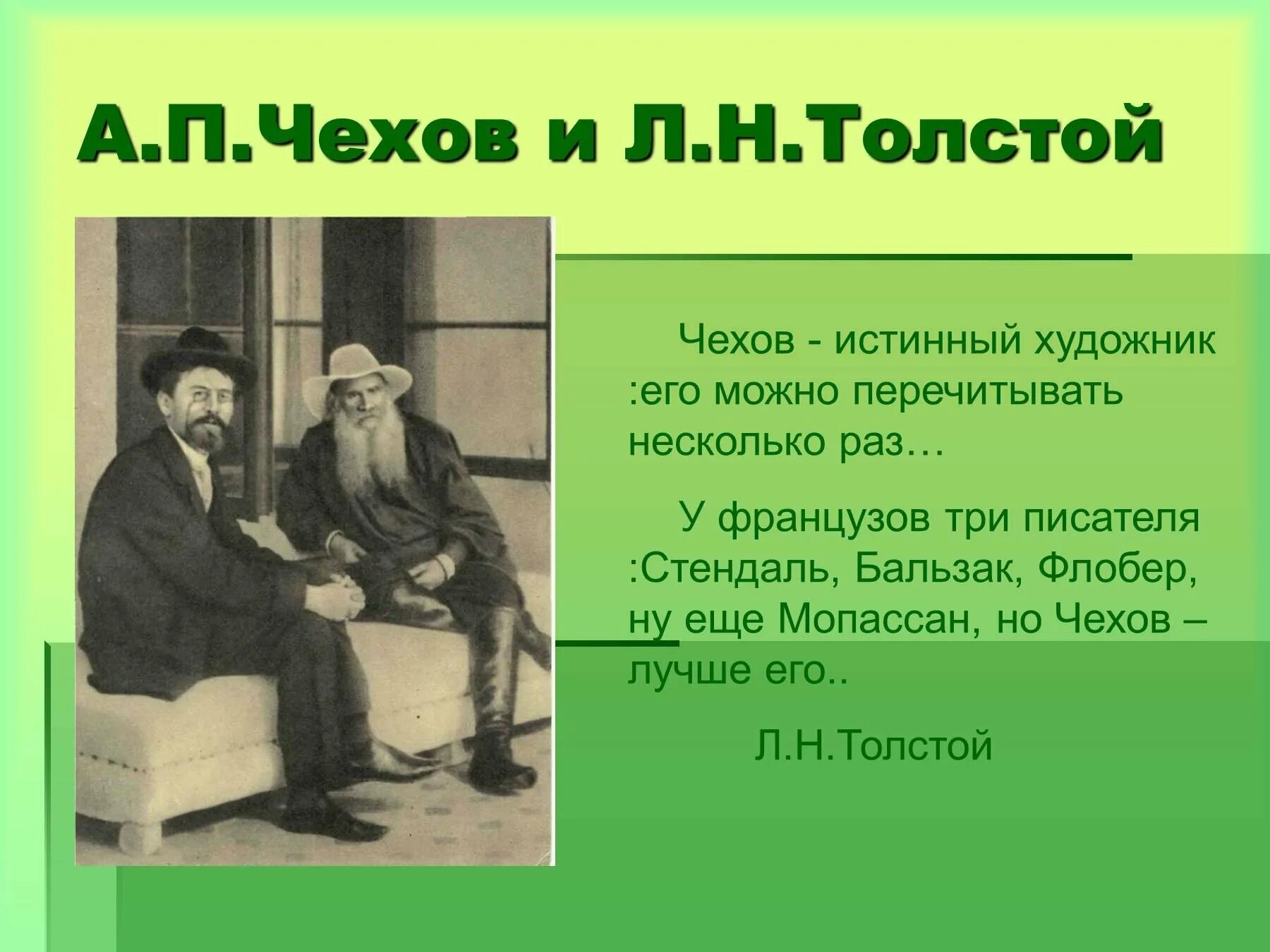 А.П.Чехов и Л.Н.Толстой

Чехов - истинный художник :его можно перечитывать несколько раз…

У французов три писателя :Стендаль, Бальзак, Флобер, ну еще Мопассан, но Чехов – лучше его..

Л.Н.Толстой